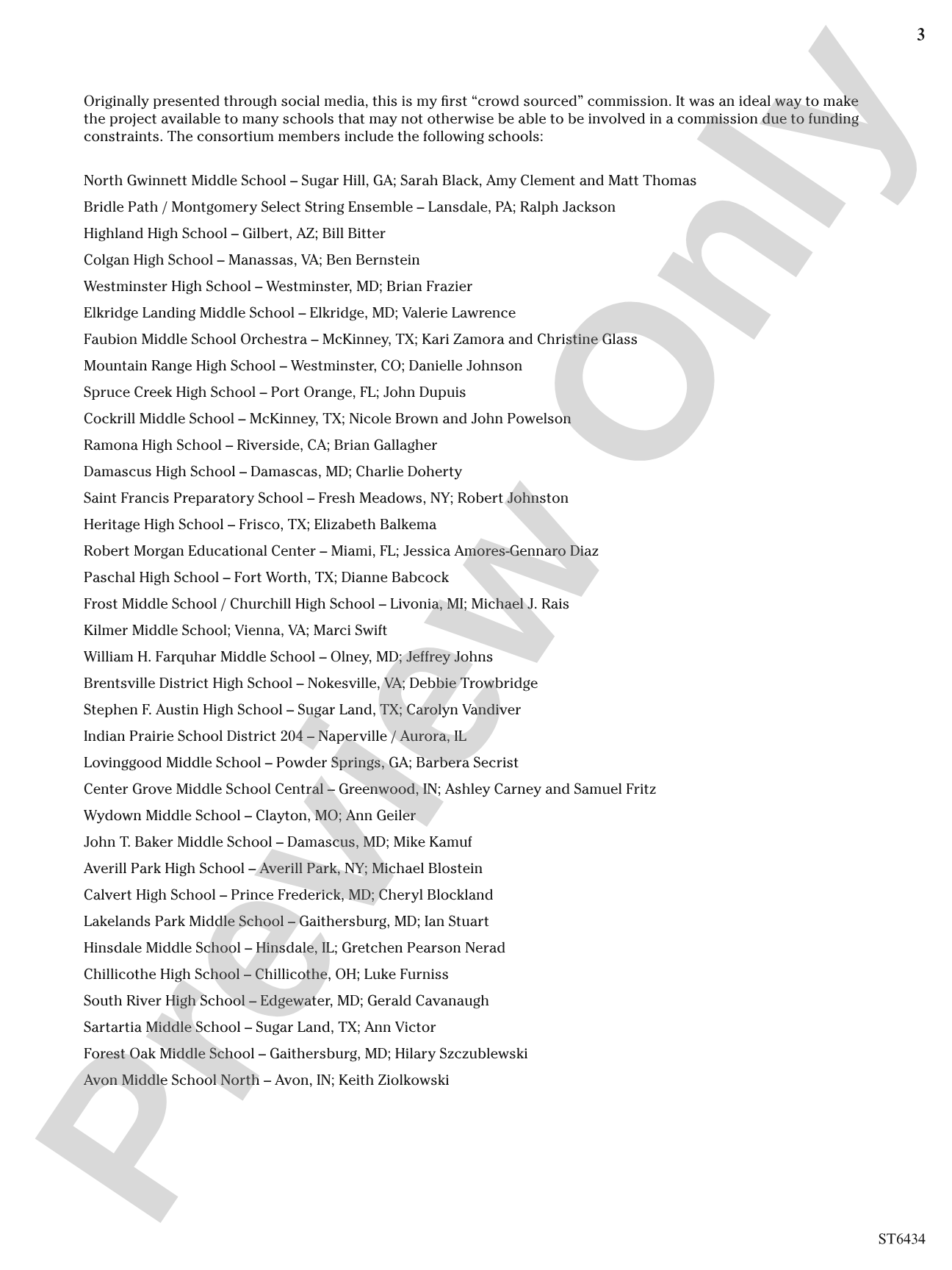 3

Originally presented through social media, this is my first “crowd sourced” commission. It was an ideal way to make the project available to many schools that may not otherwise be able to be involved in a commission due to funding constraints. The consortium members include the following schools:

North Gwinnett Middle School – Sugar Hill, GA; Sarah Black, Amy Clement and Matt Thomas

Bridle Path / Montgomery Select String Ensemble – Lansdale, PA; Ralph Jackson

Highland High School – Gilbert, AZ; Bill Bitter

Colgan High School – Manassas, VA; Ben Bernstein

Westminster High School – Westminster, MD; Brian Frazier

Elkridge Landing Middle School – Elkridge, MD; Valerie Lawrence

Faubion Middle School Orchestra – McKinney, TX; Kari Zamora and Christine Glass

Mountain Range High School – Westminster, CO; Danielle Johnson

Spruce Creek High School – Port Orange, FL; John Dupuis

Cockrill Middle School – McKinney, TX; Nicole Brown and John Powelson

Ramona High School – Riverside, CA; Brian Gallagher

Damascus High School – Damascas, MD; Charlie Doherty

Saint Francis Preparatory School – Fresh Meadows, NY; Robert Johnston

Heritage High School – Frisco, TX; Elizabeth Balkema

Robert Morgan Educational Center – Miami, FL; Jessica Amores-Gennaro Diaz

Paschal High School – Fort Worth, TX; Dianne Babcock

Frost Middle School / Churchill High School – Livonia, MI; Michael J. Rais

Kilmer Middle School; Vienna, VA; Marci Swift

William H. Farquhar Middle School – Olney, MD; Jeffrey Johns

Brentsville District High School – Nokesville, VA; Debbie Trowbridge

Stephen F. Austin High School – Sugar Land, TX; Carolyn Vandiver

Indian Prairie School District 204 – Naperville / Aurora, IL

Lovinggood Middle School – Powder Springs, GA; Barbera Secrist

Center Grove Middle School Central – Greenwood, IN; Ashley Carney and Samuel Fritz

Wydown Middle School – Clayton, MO; Ann Geiler

John T. Baker Middle School – Damascus, MD; Mike Kamuf

Averill Park High School – Averill Park, NY; Michael Blostein

Calvert High School – Prince Frederick, MD; Cheryl Blockland

Lakelands Park Middle School – Gaithersburg, MD; Ian Stuart

Hinsdale Middle School – Hinsdale, IL; Gretchen Pearson Nerad

Chillicothe High School – Chillicothe, OH; Luke Furniss

South River High School – Edgewater, MD; Gerald Cavanaugh

Sartartia Middle School – Sugar Land, TX; Ann Victor

Forest Oak Middle School – Gaithersburg, MD; Hilary Szczublewski

Avon Middle School North – Avon, IN; Keith Ziolkowski

Preview Only

ST6434